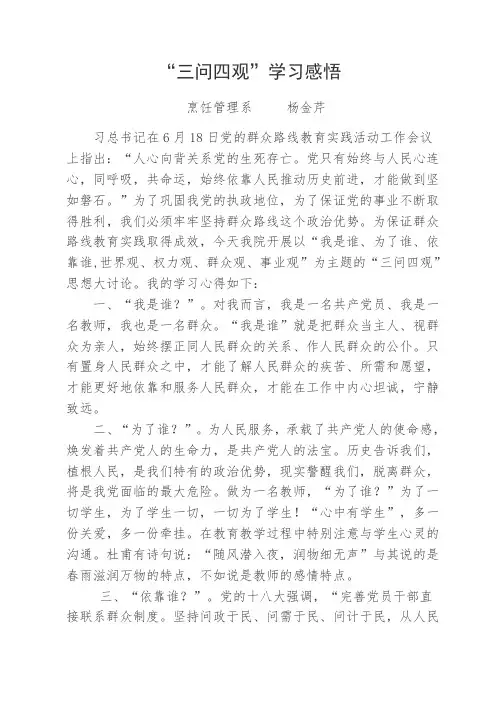 “三问四观”学习感悟

烹饪管理系　　杨金芹

习总书记在6月18日党的群众路线教育实践活动工作会议上指出：“人心向背关系党的生死存亡。党只有始终与人民心连心，同呼吸，共命运，始终依靠人民推动历史前进，才能做到坚如磐石。”为了巩固我党的执政地位，为了保证党的事业不断取得胜利，我们必须牢牢坚持群众路线这个政治优势。为保证群众路线教育实践取得成效，今天我院开展以“我是谁、为了谁、依靠谁,世界观、权力观、群众观、事业观”为主题的“三问四观”思想大讨论。我的学习心得如下：

一、“我是谁？”。对我而言，我是一名共产党员、我是一名教师，我也是一名群众。“我是谁”就是把群众当主人、视群众为亲人，始终摆正同人民群众的关系、作人民群众的公仆。只有置身人民群众之中，才能了解人民群众的疾苦、所需和愿望，才能更好地依靠和服务人民群众，才能在工作中内心坦诚，宁静致远。

二、“为了谁？”。为人民服务，承载了共产党人的使命感，焕发着共产党人的生命力，是共产党人的法宝。历史告诉我们，植根人民，是我们特有的政治优势，现实警醒我们，脱离群众，将是我党面临的最大危险。做为一名教师，“为了谁？”为了一切学生，为了学生一切，一切为了学生！“心中有学生”，多一份关爱，多一份牵挂。在教育教学过程中特别注意与学生心灵的沟通。杜甫有诗句说：“随风潜入夜，润物细无声”与其说的是春雨滋润万物的特点，不如说是教师的感情特点。

三、“依靠谁？”。党的十八大强调，“完善党员干部直接联系群众制度。坚持问政于民、问需于民、问计于民，从人民